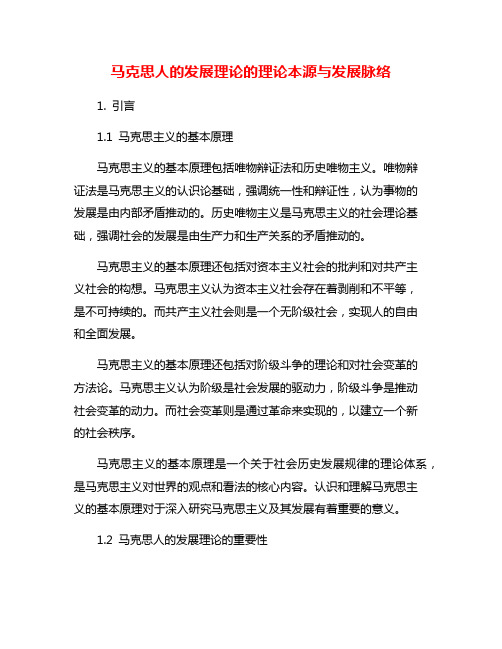 马克思人的发展理论的理论本源与发展脉络

1. 引言

1.1 马克思主义的基本原理

马克思主义的基本原理包括唯物辩证法和历史唯物主义。唯物辩证法是马克思主义的认识论基础，强调统一性和辩证性，认为事物的发展是由内部矛盾推动的。历史唯物主义是马克思主义的社会理论基础，强调社会的发展是由生产力和生产关系的矛盾推动的。

马克思主义的基本原理还包括对资本主义社会的批判和对共产主义社会的构想。马克思主义认为资本主义社会存在着剥削和不平等，是不可持续的。而共产主义社会则是一个无阶级社会，实现人的自由和全面发展。

马克思主义的基本原理还包括对阶级斗争的理论和对社会变革的方法论。马克思主义认为阶级是社会发展的驱动力，阶级斗争是推动社会变革的动力。而社会变革则是通过革命来实现的，以建立一个新的社会秩序。

马克思主义的基本原理是一个关于社会历史发展规律的理论体系，是马克思主义对世界的观点和看法的核心内容。认识和理解马克思主义的基本原理对于深入研究马克思主义及其发展有着重要的意义。

1.2 马克思人的发展理论的重要性